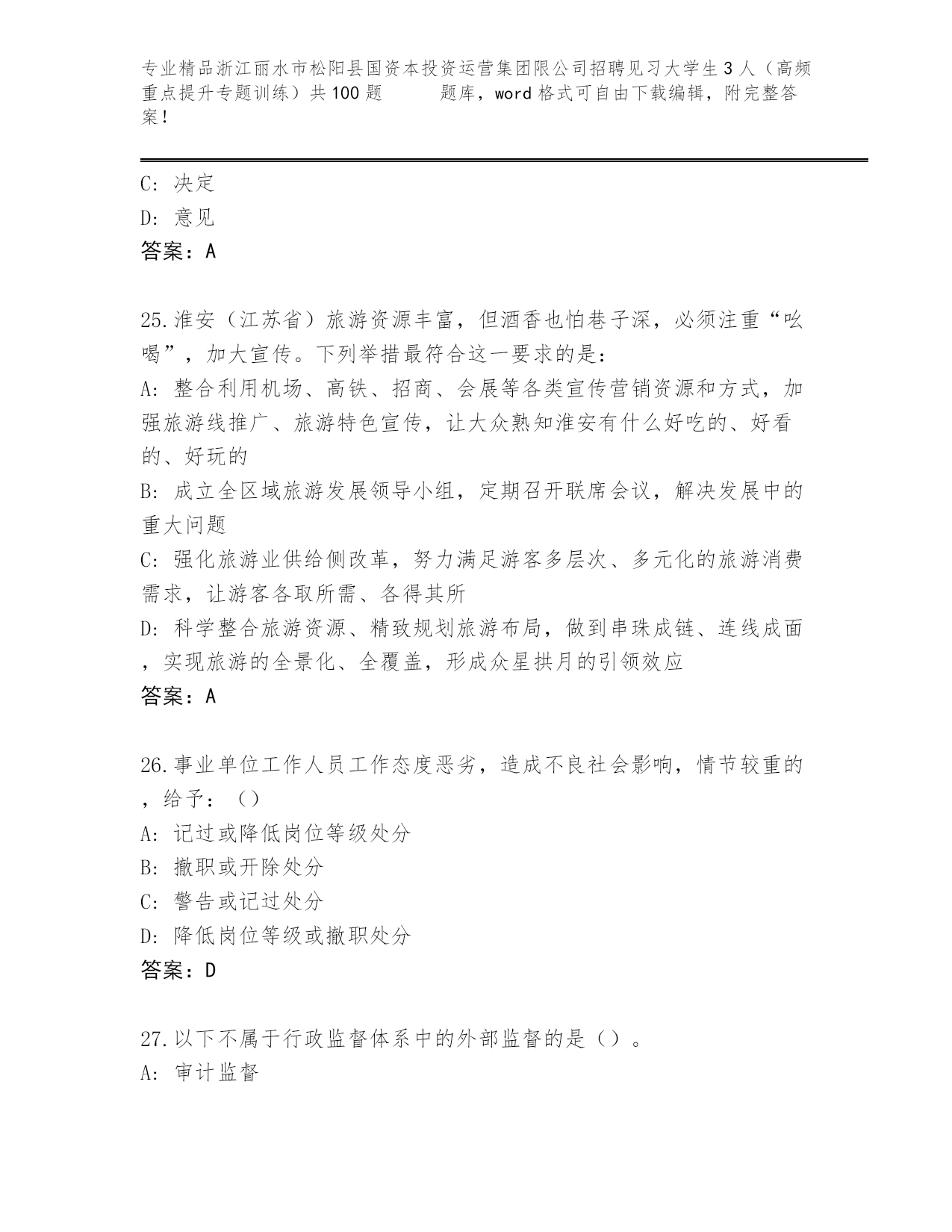 专业精品浙江丽水市松阳县国资本投资运营集团限公司招聘见习大学生3人（高频重点提升专题训练）共100题　　题库，word格式可自由下载编辑，附完整答案！

C: 决定
D: 意见
答案：A

25.淮安（江苏省）旅游资源丰富，但酒香也怕巷子深，必须注重“吆喝”，加大宣传。下列举措最符合这一要求的是：
A: 整合利用机场、高铁、招商、会展等各类宣传营销资源和方式，加强旅游线推广、旅游特色宣传，让大众熟知淮安有什么好吃的、好看的、好玩的
B: 成立全区域旅游发展领导小组，定期召开联席会议，解决发展中的重大问题
C: 强化旅游业供给侧改革，努力满足游客多层次、多元化的旅游消费需求，让游客各取所需、各得其所
D: 科学整合旅游资源、精致规划旅游布局，做到串珠成链、连线成面，实现旅游的全景化、全覆盖，形成众星拱月的引领效应
答案：A

26.事业单位工作人员工作态度恶劣，造成不良社会影响，情节较重的，给予：（）
A: 记过或降低岗位等级处分
B: 撤职或开除处分
C: 警告或记过处分
D: 降低岗位等级或撤职处分
答案：D

27.以下不属于行政监督体系中的外部监督的是（）。
A: 审计监督